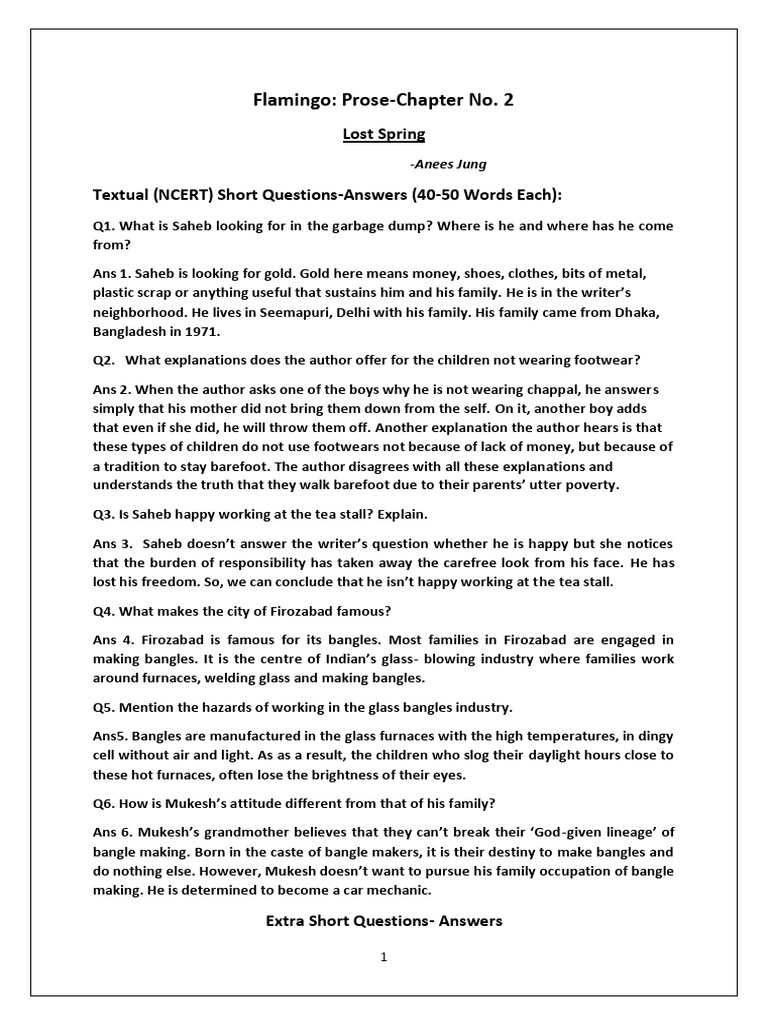 Flamingo: Prose-Chapter No. 2

Lost Spring

-Anees Jung

Textual (NCERT) Short Questions-Answers (40-50 Words Each):

Q1. What is Saheb looking for in the garbage dump? Where is he and where has he come from?

Ans 1. Saheb is looking for gold. Gold here means money, shoes, clothes, bits of metal, plastic scrap or anything useful that sustains him and his family. He is in the writer's neighborhood. He lives in Seemapuri, Delhi with his family. His family came from Dhaka, Bangladesh in 1971.

Q2. What explanations does the author offer for the children not wearing footwear?

Ans 2. When the author asks one of the boys why he is not wearing chappal, he answers simply that his mother did not bring them down from the self. On it, another boy adds that even if she did, he will throw them off. Another explanation the author hears is that these types of children do not use footwears not because of lack of money, but because of a tradition to stay barefoot. The author disagrees with all these explanations and understands the truth that they walk barefoot due to their parents' utter poverty.

Q3. Is Saheb happy working at the tea stall? Explain.

Ans 3. Saheb doesn't answer the writer's question whether he is happy but she notices that the burden of responsibility has taken away the carefree look from his face. He has lost his freedom. So, we can conclude that he isn't happy working at the tea stall.

Q4. What makes the city of Firozabad famous?

Ans 4. Firozabad is famous for its bangles. Most families in Firozabad are engaged in making bangles. It is the centre of Indian's glass- blowing industry where families work around furnaces, welding glass and making bangles.

Q5. Mention the hazards of working in the glass bangles industry.

Ans5. Bangles are manufactured in the glass furnaces with the high temperatures, in dingy cell without air and light. As as a result, the children who slog their daylight hours close to these hot furnaces, often lose the brightness of their eyes.

Q6. How is Mukesh's attitude different from that of his family?

Ans 6. Mukesh's grandmother believes that they can't break their 'God-given lineage' of bangle making. Born in the caste of bangle makers, it is their destiny to make bangles and do nothing else. However, Mukesh doesn't want to pursue his family occupation of bangle making. He is determined to become a car mechanic.

Extra Short Questions- Answers

1